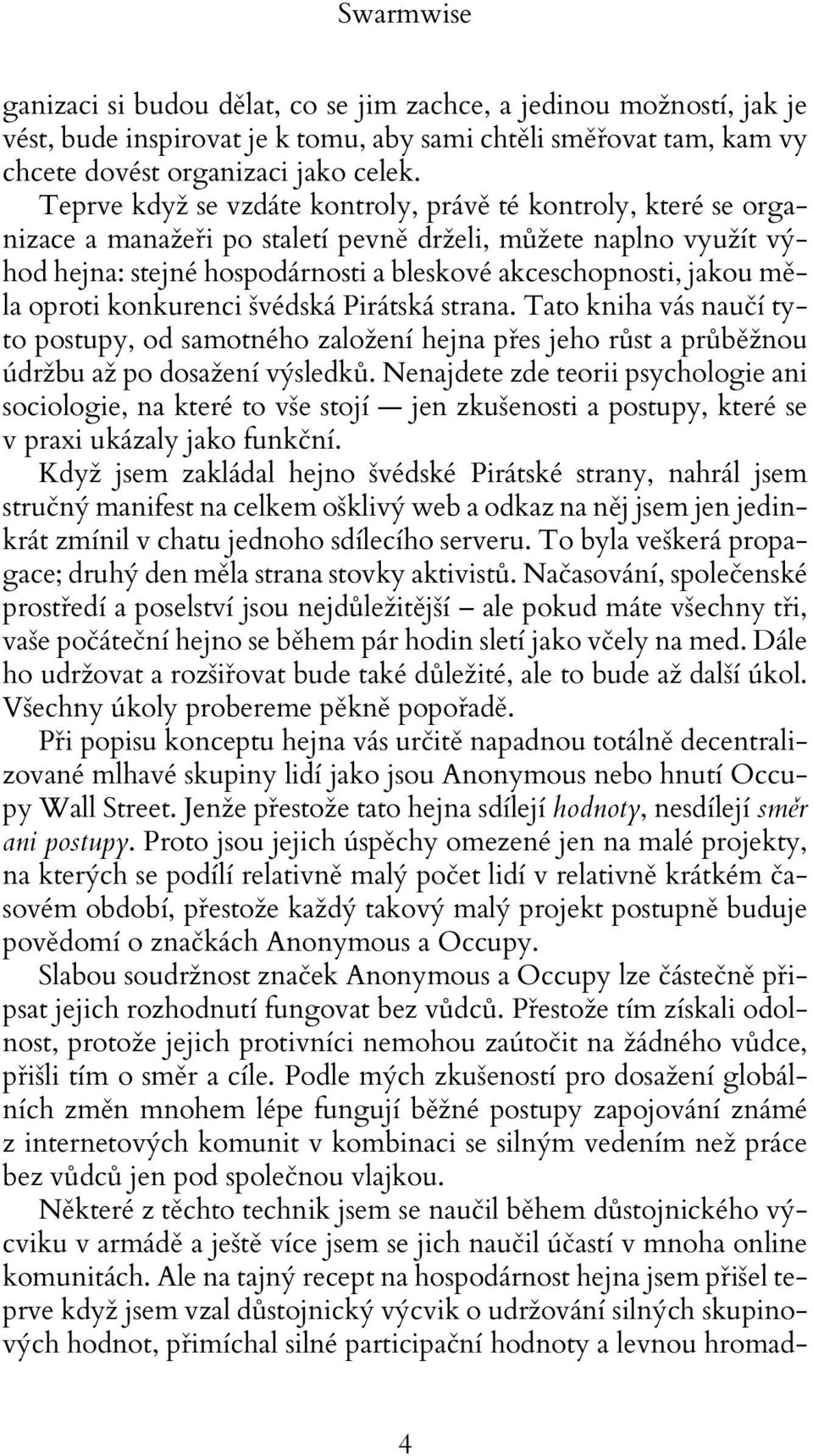 Swarmwise

ganizaci si budou dělat, co se jim zachce, a jedinou možností, jak je vést, bude inspirovat je k tomu, aby sami chtěli směřovat tam, kam vy chcete dovést organizaci jako celek.

Teprve když se vzdáte kontroly, právě té kontroly, které se organizace a manažeři po staletí pevně drželi, můžete naplno využít výhod hejna: stejné hospodárnosti a bleskové akceschopnosti, jakou měla oproti konkurenci švédská Pirátská strana. Tato kniha vás naučí tyto postupy, od samotného založení hejna přes jeho růst a průběžnou údržbu až po dosažení výsledků. Nenajdete zde teorii psychologie ani sociologie, na které to vše stojí — jen zkušenosti a postupy, které se v praxi ukázaly jako funkční.

Když jsem zakládal hejno švédské Pirátské strany, nahrál jsem stručný manifest na celkem ošklivý web a odkaz na něj jsem jen jedinkrát zmínil v chatu jednoho sdílecího serveru. To byla veškerá propagace; druhý den měla strana stovky aktivistů. Načasování, společenské prostředí a poselství jsou nejdůležitější – ale pokud máte všechny tři, vaše počáteční hejno se během pár hodin sletí jako včely na med. Dále ho udržovat a rozšiřovat bude také důležité, ale to bude až další úkol. Všechny úkoly probereme pěkně popořadě.

Při popisu konceptu hejna vás určitě napadnou totálně decentralizované mlhavé skupiny lidí jako jsou Anonymous nebo hnutí Occupy Wall Street. Jenže přestože tato hejna sdílejí hodnoty, nesdílejí směr ani postupy. Proto jsou jejich úspěchy omezené jen na malé projekty, na kterých se podílí relativně malý počet lidí v relativně krátkém časovém období, přestože každý takový malý projekt postupně buduje povědomí o značkách Anonymous a Occupy.

Slabou soudržnost značek Anonymous a Occupy lze částečně připsat jejich rozhodnutí fungovat bez vůdců. Přestože tím získali odolnost, protože jejich protivníci nemohou zaútočit na žádného vůdce, přišli tím o směr a cíle. Podle mých zkušeností pro dosažení globálních změn mnohem lépe fungují běžné postupy zapojování známé z internetových komunit v kombinaci se silným vedením než práce bez vůdců jen pod společnou vlajkou.

Některé z těchto technik jsem se naučil během důstojnického výcviku v armádě a ještě více jsem se jich naučil účastí v mnoha online komunitách. Ale na tajný recept na hospodárnost hejna jsem přišel teprve když jsem vzal důstojnický výcvik o udržování silných skupinových hodnot, přimíchal silné participační hodnoty a levnou hromad-

4